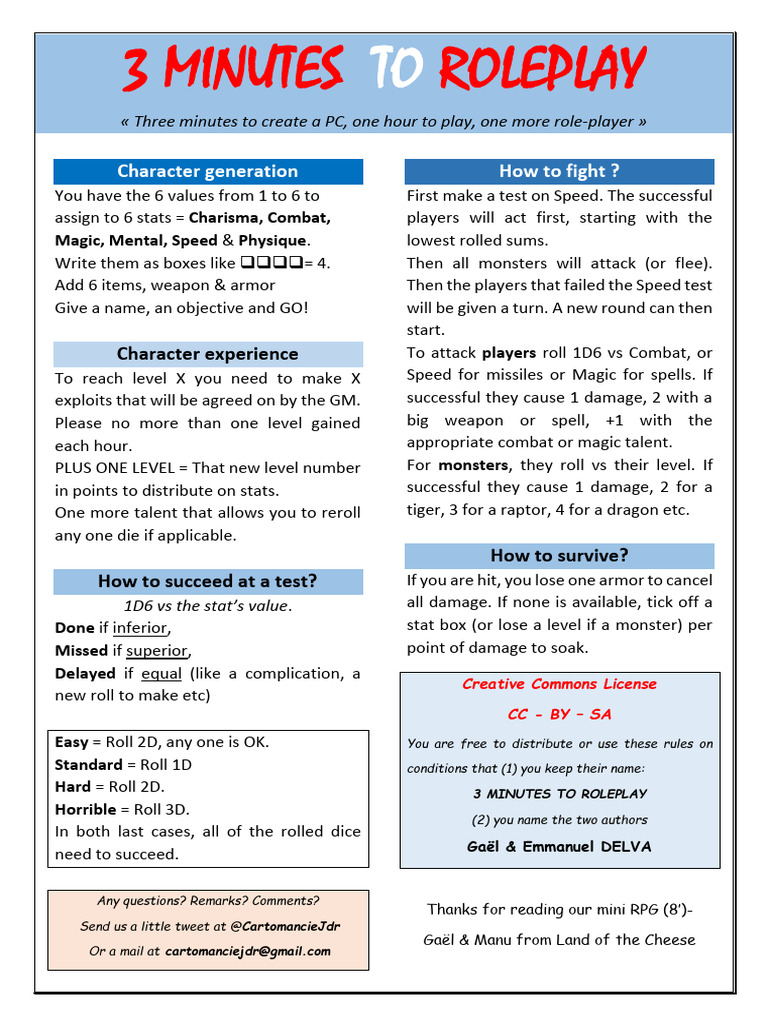 3 MINUTES TO ROLEPLAY

« Three minutes to create a PC, one hour to play, one more role-player »

Character generation

You have the 6 values from 1 to 6 to assign to 6 stats = Charisma, Combat, Magic, Mental, Speed & Physique.

Write them as boxes like ☐☐☐☐= 4.

Add 6 items, weapon & armor

Give a name, an objective and GO!

Character experience

To reach level X you need to make X exploits that will be agreed on by the GM. Please no more than one level gained each hour.

PLUS ONE LEVEL = That new level number in points to distribute on stats.

One more talent that allows you to reroll any one die if applicable.

How to succeed at a test?

1D6 vs the stat's value.

Done if inferior,

Missed if superior,

Delayed if equal (like a complication, a new roll to make etc)

Easy = Roll 2D, any one is OK.

Standard = Roll 1D

Hard = Roll 2D.

Horrible = Roll 3D.

In both last cases, all of the rolled dice need to succeed.

Any questions? Remarks? Comments?

Send us a little tweet at @CartomancieJdr

Or a mail at cartomanciejdr@gmail.com

How to fight ?

First make a test on Speed. The successful players will act first, starting with the lowest rolled sums.

Then all monsters will attack (or flee). Then the players that failed the Speed test will be given a turn. A new round can then start.

To attack players roll 1D6 vs Combat, or Speed for missiles or Magic for spells. If successful they cause 1 damage, 2 with a big weapon or spell, +1 with the appropriate combat or magic talent.

For monsters, they roll vs their level. If successful they cause 1 damage, 2 for a tiger, 3 for a raptor, 4 for a dragon etc.

How to survive?

If you are hit, you lose one armor to cancel all damage. If none is available, tick off a stat box (or lose a level if a monster) per point of damage to soak.

Creative Commons License

CC - BY – SA

You are free to distribute or use these rules on conditions that (1) you keep their name:

3 MINUTES TO ROLEPLAY

(2) you name the two authors

Gaël & Emmanuel DELVA

Thanks for reading our mini RPG (8')-

Gaël & Manu from Land of the Cheese